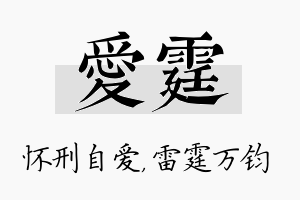 愛霆

怀刑自爱,雷霆万钧